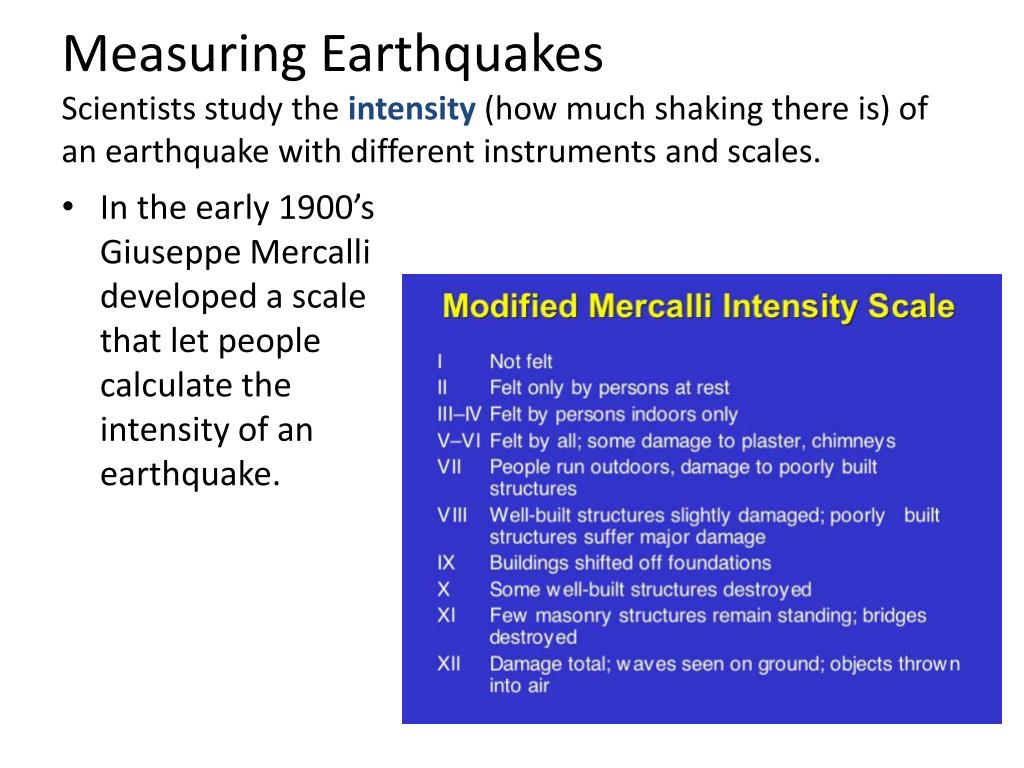 Measuring Earthquakes

Scientists study the intensity (how much shaking there is) of an earthquake with different instruments and scales.

• In the early 1900's Giuseppe Mercalli developed a scale that let people calculate the intensity of an earthquake.

Modified Mercalli Intensity Scale

| | |
|---|---|
| I | Not felt |
| II | Felt only by persons at rest |
| III–IV | Felt by persons indoors only |
| V–VI | Felt by all; some damage to plaster, chimneys |
| VII | People run outdoors, damage to poorly built structures |
| VIII | Well-built structures slightly damaged; poorly built structures suffer major damage |
| IX | Buildings shifted off foundations |
| X | Some well-built structures destroyed |
| XI | Few masonry structures remain standing; bridges destroyed |
| XII | Damage total; waves seen on ground; objects thrown into air |